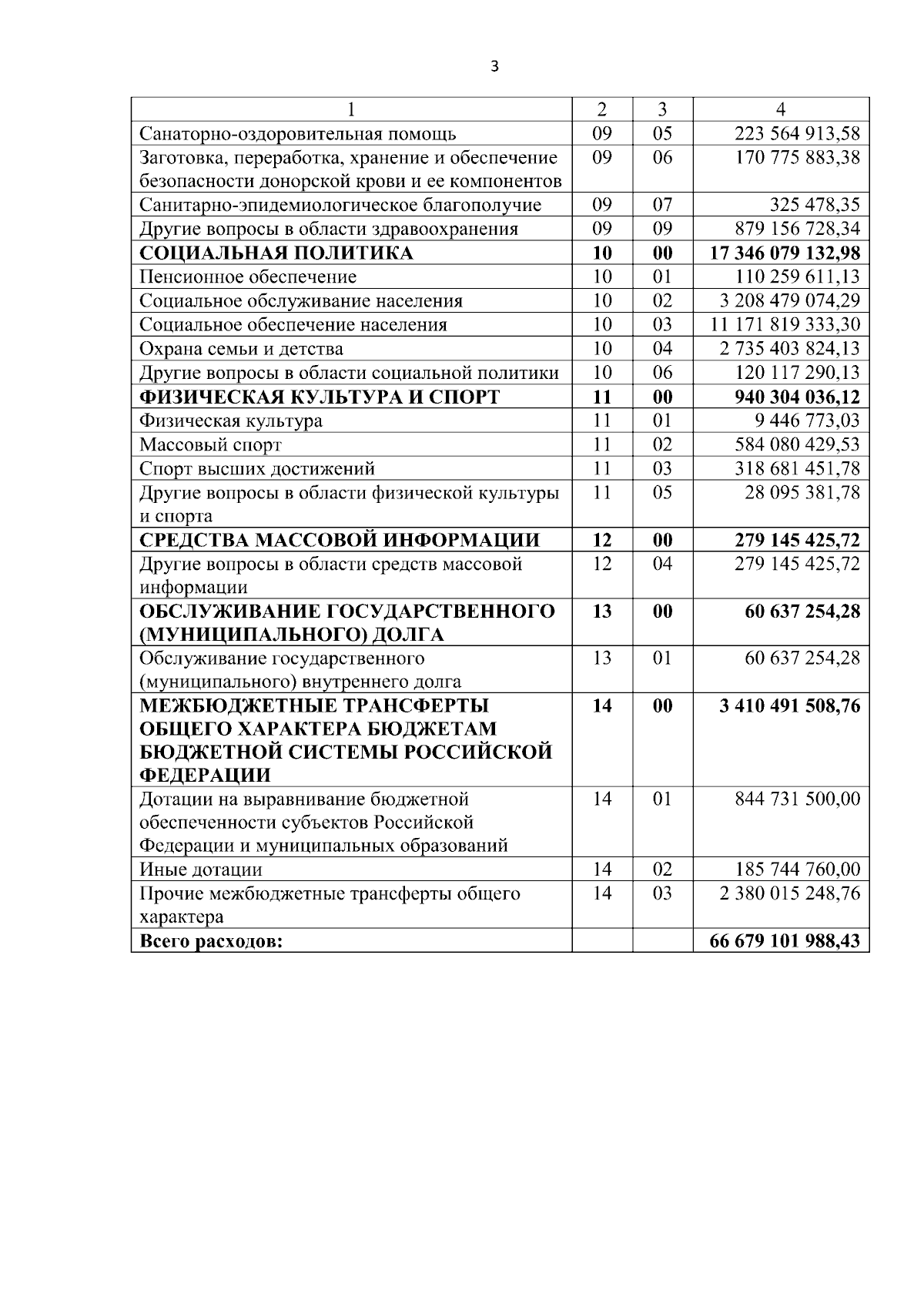 3

| 1 | 2 | 3 | 4 |
|---|---|---|---|
| Санаторно-оздоровительная помощь | 09 | 05 | 223 564 913,58 |
| Заготовка, переработка, хранение и обеспечение безопасности донорской крови и ее компонентов | 09 | 06 | 170 775 883,38 |
| Санитарно-эпидемиологическое благополучие | 09 | 07 | 325 478,35 |
| Другие вопросы в области здравоохранения | 09 | 09 | 879 156 728,34 |
| СОЦИАЛЬНАЯ ПОЛИТИКА | 10 | 00 | 17 346 079 132,98 |
| Пенсионное обеспечение | 10 | 01 | 110 259 611,13 |
| Социальное обслуживание населения | 10 | 02 | 3 208 479 074,29 |
| Социальное обеспечение населения | 10 | 03 | 11 171 819 333,30 |
| Охрана семьи и детства | 10 | 04 | 2 735 403 824,13 |
| Другие вопросы в области социальной политики | 10 | 06 | 120 117 290,13 |
| ФИЗИЧЕСКАЯ КУЛЬТУРА И СПОРТ | 11 | 00 | 940 304 036,12 |
| Физическая культура | 11 | 01 | 9 446 773,03 |
| Массовый спорт | 11 | 02 | 584 080 429,53 |
| Спорт высших достижений | 11 | 03 | 318 681 451,78 |
| Другие вопросы в области физической культуры и спорта | 11 | 05 | 28 095 381,78 |
| СРЕДСТВА МАССОВОЙ ИНФОРМАЦИИ | 12 | 00 | 279 145 425,72 |
| Другие вопросы в области средств массовой информации | 12 | 04 | 279 145 425,72 |
| ОБСЛУЖИВАНИЕ ГОСУДАРСТВЕННОГО (МУНИЦИПАЛЬНОГО) ДОЛГА | 13 | 00 | 60 637 254,28 |
| Обслуживание государственного (муниципального) внутреннего долга | 13 | 01 | 60 637 254,28 |
| МЕЖБЮДЖЕТНЫЕ ТРАНСФЕРТЫ ОБЩЕГО ХАРАКТЕРА БЮДЖЕТАМ БЮДЖЕТНОЙ СИСТЕМЫ РОССИЙСКОЙ ФЕДЕРАЦИИ | 14 | 00 | 3 410 491 508,76 |
| Дотации на выравнивание бюджетной обеспеченности субъектов Российской Федерации и муниципальных образований | 14 | 01 | 844 731 500,00 |
| Иные дотации | 14 | 02 | 185 744 760,00 |
| Прочие межбюджетные трансферты общего характера | 14 | 03 | 2 380 015 248,76 |
| Всего расходов: | | | 66 679 101 988,43 |